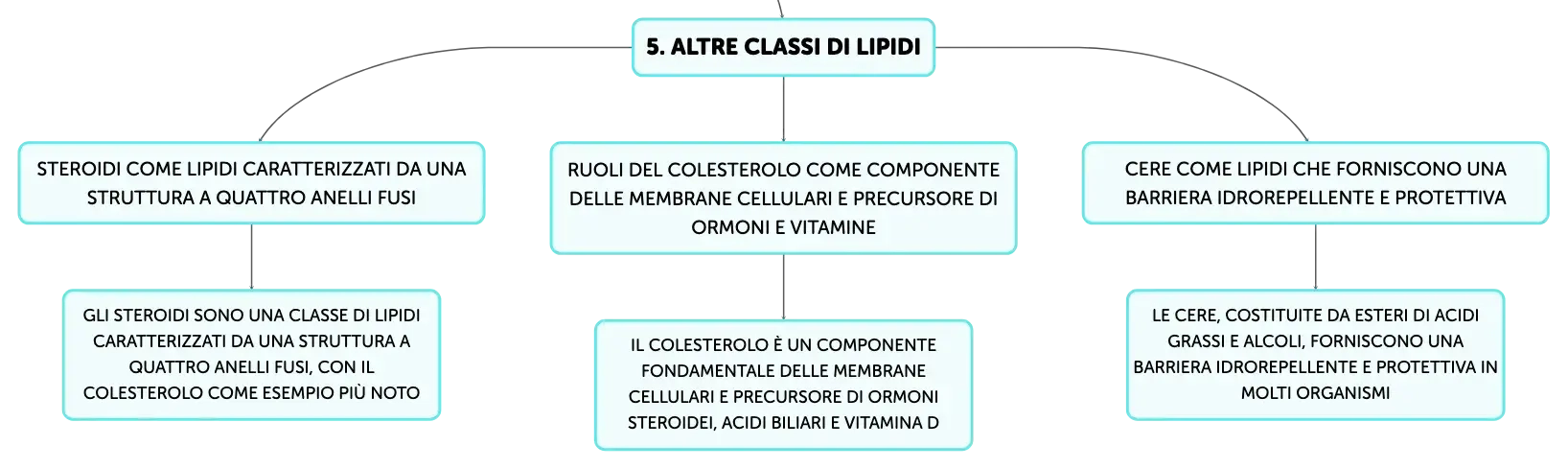 5. ALTRE CLASSI DI LIPIDI

STEROIDI COME LIPIDI CARATTERIZZATI DA UNA STRUTTURA A QUATTRO ANELLI FUSI

GLI STEROIDI SONO UNA CLASSE DI LIPIDI CARATTERIZZATI DA UNA STRUTTURA A QUATTRO ANELLI FUSI, CON IL COLESTEROLO COME ESEMPIO PIÙ NOTO

RUOLI DEL COLESTEROLO COME COMPONENTE DELLE MEMBRANE CELLULARI E PRECURSORE DI ORMONI E VITAMINE

IL COLESTEROLO È UN COMPONENTE FONDAMENTALE DELLE MEMBRANE CELLULARI E PRECURSORE DI ORMONI STEROIDEI, ACIDI BILIARI E VITAMINA D

CERE COME LIPIDI CHE FORNISCONO UNA BARRIERA IDROREPELLENTE E PROTETTIVA

LE CERE, COSTITUITE DA ESTERI DI ACIDI GRASSI E ALCOLI, FORNISCONO UNA BARRIERA IDROREPELLENTE E PROTETTIVA IN MOLTI ORGANISMI